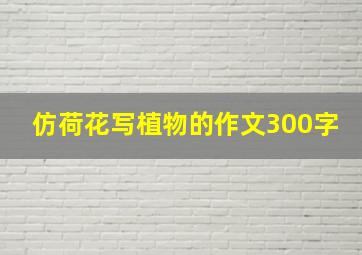 仿荷花写植物的作文300字